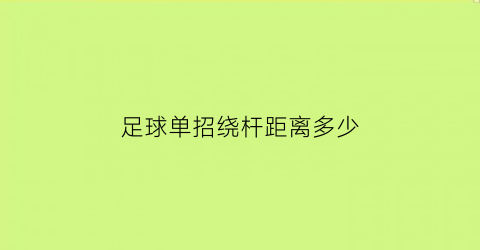 足球单招绕杆距离多少